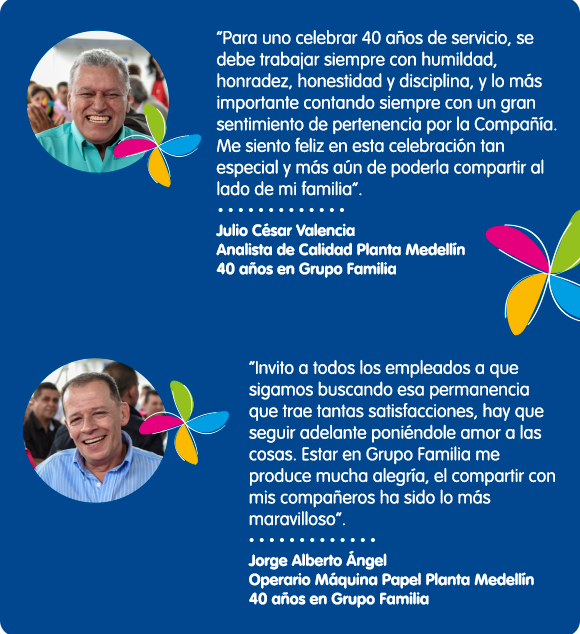 "Para uno celebrar 40 años de servicio, se debe trabajar siempre con humildad, honradez, honestidad y disciplina, y lo más importante contando siempre con un gran sentimiento de pertenencia por la Compañía. Me siento feliz en esta celebración tan especial y más aún de poderla compartir al lado de mi familia".

Julio César Valencia
Analista de Calidad Planta Medellín
40 años en Grupo Familia

"Invito a todos los empleados a que sigamos buscando esa permanencia que trae tantas satisfacciones, hay que seguir adelante poniéndole amor a las cosas. Estar en Grupo Familia me produce mucha alegría, el compartir con mis compañeros ha sido lo más maravilloso".

Jorge Alberto Ángel
Operario Máquina Papel Planta Medellín
40 años en Grupo Familia